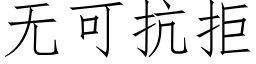 无可抗拒